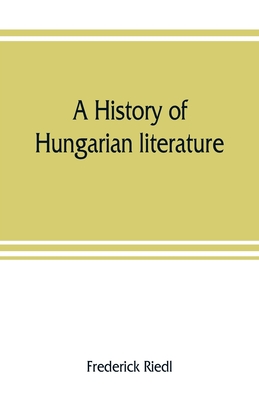 A History of Hungarian literature

Frederick Riedl